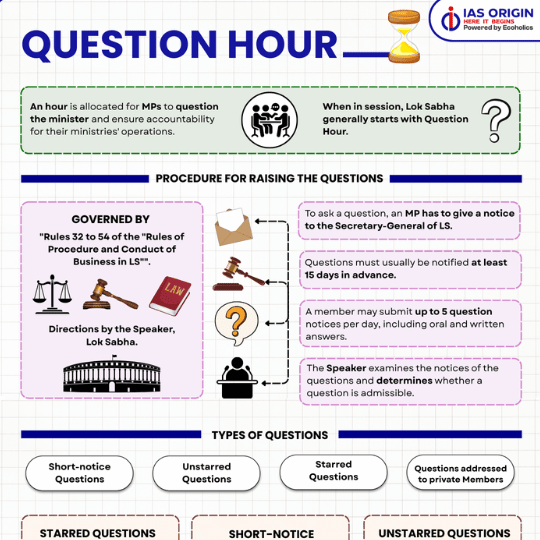 IAS ORIGIN
HERE IT BEGINS
Powered by Ecoholics

QUESTION HOUR

An hour is allocated for MPs to question the minister and ensure accountability for their ministries' operations.

When in session, Lok Sabha generally starts with Question Hour.

PROCEDURE FOR RAISING THE QUESTIONS

GOVERNED BY
"Rules 32 to 54 of the "Rules of Procedure and Conduct of Business in LS"".

LAW

Directions by the Speaker, Lok Sabha.

To ask a question, an MP has to give a notice to the Secretary-General of LS.

Questions must usually be notified at least 15 days in advance.

A member may submit up to 5 question notices per day, including oral and written answers.

The Speaker examines the notices of the questions and determines whether a question is admissible.

TYPES OF QUESTIONS

Short-notice Questions

Unstarred Questions

Starred Questions

Questions addressed to private Members

STARRED QUESTIONS

SHORT-NOTICE

UNSTARRED QUESTIONS